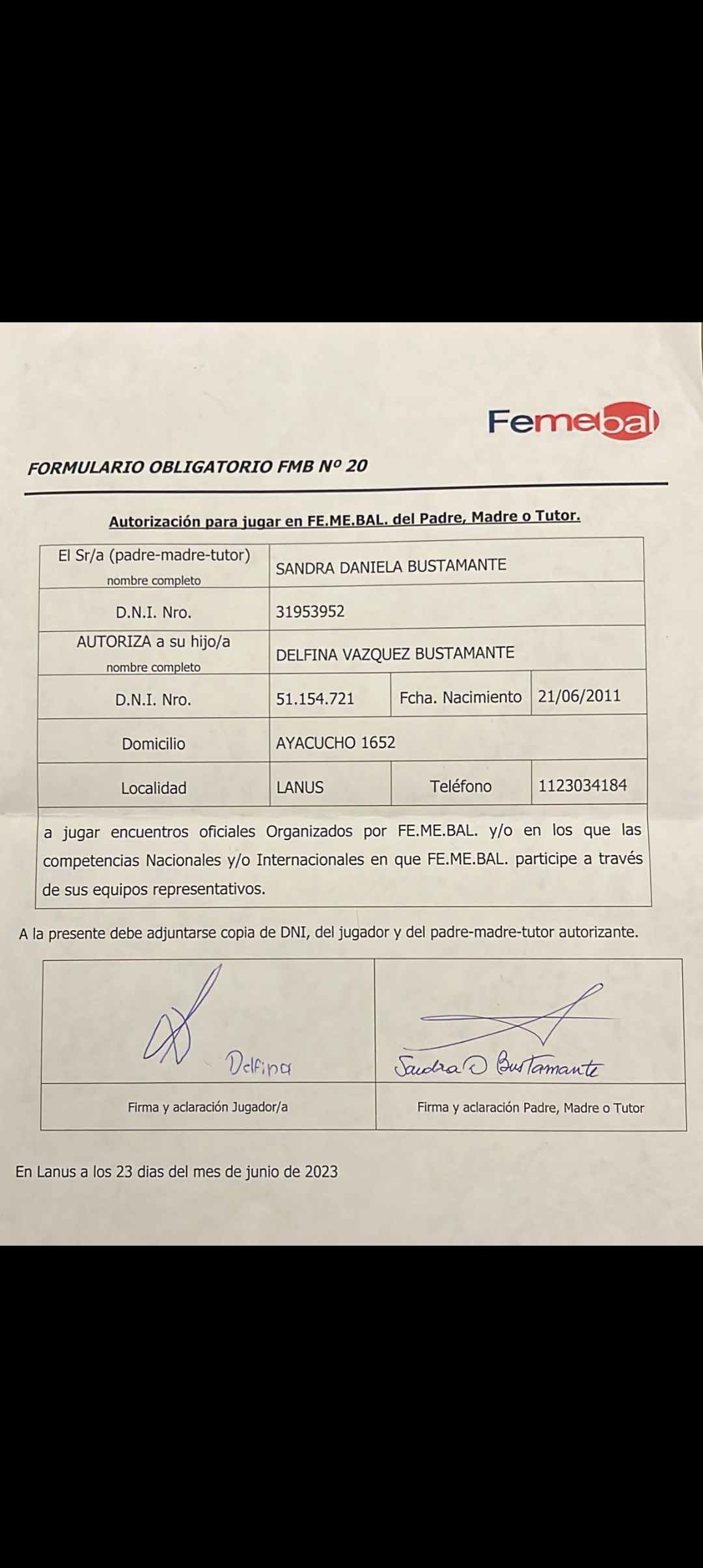 Femebal

FORMULARIO OBLIGATORIO FMB Nº 20

Autorización para jugar en FE.ME.BAL. del Padre, Madre o Tutor.

| El Sr/a (padre-madre-tutor) nombre completo | SANDRA DANIELA BUSTAMANTE | | |
|---|---|---|---|
| D.N.I. Nro. | 31953952 | | |
| AUTORIZA a su hijo/a nombre completo | DELFINA VAZQUEZ BUSTAMANTE | | |
| D.N.I. Nro. | 51.154.721 | Fcha. Nacimiento | 21/06/2011 |
| Domicilio | AYACUCHO 1652 | | |
| Localidad | LANUS | Teléfono | 1123034184 |

a jugar encuentros oficiales Organizados por FE.ME.BAL. y/o en los que las competencias Nacionales y/o Internacionales en que FE.ME.BAL. participe a través de sus equipos representativos.

A la presente debe adjuntarse copia de DNI, del jugador y del padre-madre-tutor autorizante.

| Delfina | Sandra D Bustamante |
|---|---|
| Firma y aclaración Jugador/a | Firma y aclaración Padre, Madre o Tutor |

En Lanus a los 23 dias del mes de junio de 2023